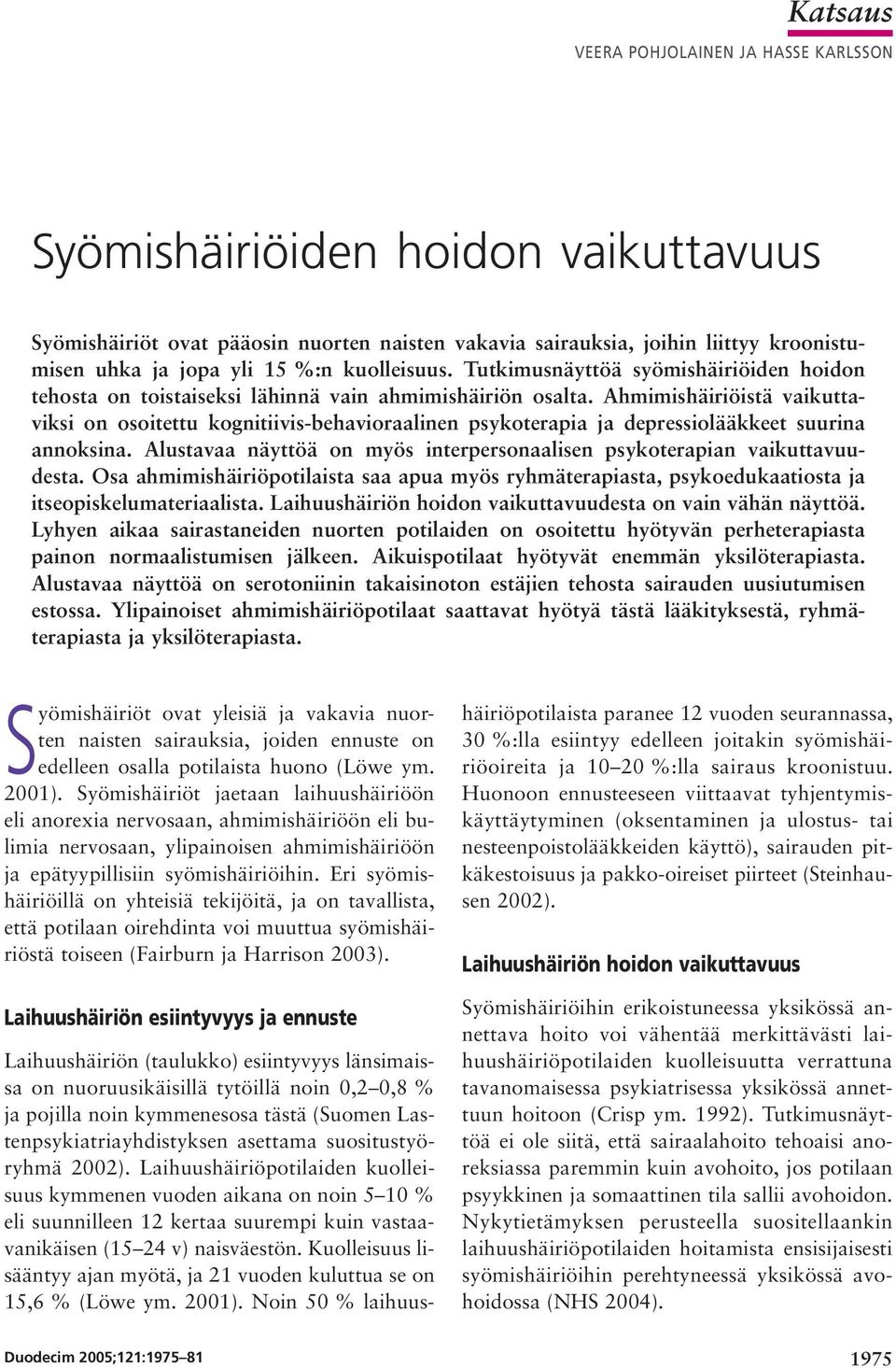 Katsaus

VEERA POHJOLAINEN JA HASSE KARLSSON

Syömishäiriöiden hoidon vaikuttavuus

Syömishäiriöt ovat pääosin nuorten naisten vakavia sairauksia, joihin liittyy kroonistumisen uhka ja jopa yli 15 %:n kuolleisuus. Tutkimusnäyttöä syömishäiriöiden hoidon tehosta on toistaiseksi lähinnä vain ahmimishäiriön osalta. Ahmimishäiriöistä vaikuttaviksi on osoitettu kognitiivis-behavioraalinen psykoterapia ja depressiolääkkeet suurina annoksina. Alustavaa näyttöä on myös interpersonaalisen psykoterapian vaikuttavuudesta. Osa ahmimishäiriöpotilaista saa apua myös ryhmäterapiasta, psykoedukaatiosta ja itseopiskelumateriaalista. Laihuushäiriön hoidon vaikuttavuudesta on vain vähän näyttöä. Lyhyen aikaa sairastaneiden nuorten potilaiden on osoitettu hyötyvän perheterapiasta painon normaalistumisen jälkeen. Aikuispotilaat hyötyvät enemmän yksilöterapiasta. Alustavaa näyttöä on serotoniinin takaisinoton estäjien tehosta sairauden uusiutumisen estossa. Ylipainoiset ahmimishäiriöpotilaat saattavat hyötyä tästä lääkityksestä, ryhmäterapiasta ja yksilöterapiasta.

Syömishäiriöt ovat yleisiä ja vakavia nuorten naisten sairauksia, joiden ennuste on edelleen osalla potilaista huono (Löwe ym. 2001). Syömishäiriöt jaetaan laihuushäiriöön eli anorexia nervosaan, ahmimishäiriöön eli bulimia nervosaan, ylipainoisen ahmimishäiriöön ja epätyypillisiin syömishäiriöihin. Eri syömishäiriöillä on yhteisiä tekijöitä, ja on tavallista, että potilaan oirehdinta voi muuttua syömishäiriöstä toiseen (Fairburn ja Harrison 2003).

Laihuushäiriön esiintyvyys ja ennuste

Laihuushäiriön (taulukko) esiintyvyys länsimaissa on nuoruusikäisillä tytöillä noin 0,2–0,8 % ja pojilla noin kymmenesosa tästä (Suomen Lastenpsykiatriayhdistyksen asettama suositustyöryhmä 2002). Laihuushäiriöpotilaiden kuolleisuus kymmenen vuoden aikana on noin 5–10 % eli suunnilleen 12 kertaa suurempi kuin vastaavanikäisen (15–24 v) naisväestön. Kuolleisuus lisääntyy ajan myötä, ja 21 vuoden kuluttua se on 15,6 % (Löwe ym. 2001). Noin 50 % laihuushäiriöpotilaista paranee 12 vuoden seurannassa, 30 %:lla esiintyy edelleen joitakin syömishäiriöoireita ja 10–20 %:lla sairaus kroonistuu. Huonoon ennusteeseen viittaavat tyhjentymiskäyttäytyminen (oksentaminen ja ulostus- tai nesteenpoistolääkkeiden käyttö), sairauden pitkäkestoisuus ja pakko-oireiset piirteet (Steinhausen 2002).

Laihuushäiriön hoidon vaikuttavuus

Syömishäiriöihin erikoistuneessa yksikössä annettava hoito voi vähentää merkittävästi laihuushäiriöpotilaiden kuolleisuutta verrattuna tavanomaisessa psykiatrisessa yksikössä annettuun hoitoon (Crisp ym. 1992). Tutkimusnäyttöä ei ole siitä, että sairaalahoito tehoaisi anoreksiassa paremmin kuin avohoito, jos potilaan psyykkinen ja somaattinen tila sallii avohoidon. Nykytietämyksen perusteella suositellaankin laihuushäiriöpotilaiden hoitamista ensisijaisesti syömishäiriöihin perehtyneessä yksikössä avohoidossa (NHS 2004).

Duodecim 2005;121:1975–81

1975